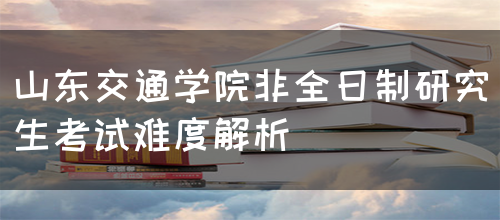 山东交通学院非全日制研究生考试难度解析